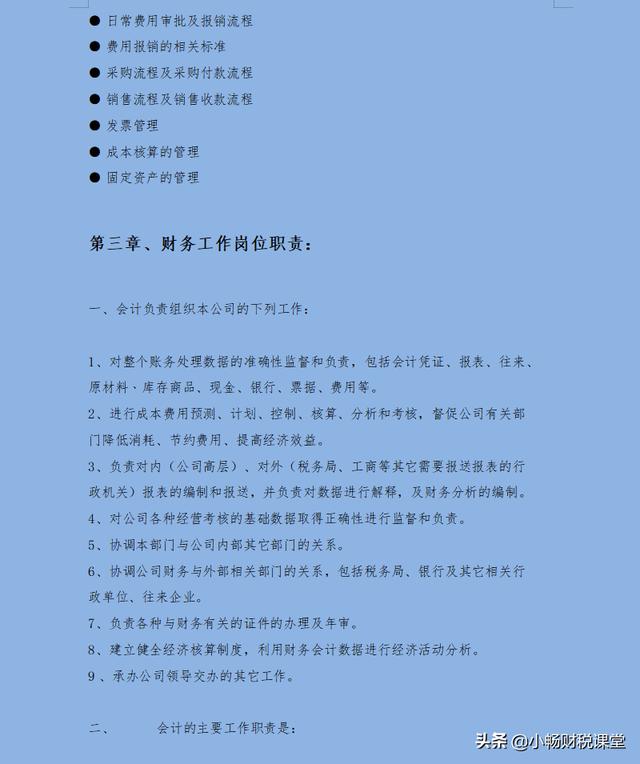 ● 日常费用审批及报销流程
● 费用报销的相关标准
● 采购流程及采购付款流程
● 销售流程及销售收款流程
● 发票管理
● 成本核算的管理
● 固定资产的管理

第三章、财务工作岗位职责：

一、会计负责组织本公司的下列工作：

1、对整个账务处理数据的准确性监督和负责，包括会计凭证、报表、往来、原材料、库存商品、现金、银行、票据、费用等。
2、进行成本费用预测、计划、控制、核算、分析和考核，督促公司有关部门降低消耗、节约费用、提高经济效益。
3、负责对内（公司高层）、对外（税务局、工商等其它需要报送报表的行政机关）报表的编制和报送，并负责对数据进行解释，及财务分析的编制。
4、对公司各种经营考核的基础数据取得正确性进行监督和负责。
5、协调本部门与公司内部其它部门的关系。
6、协调公司财务与外部相关部门的关系，包括税务局、银行及其它相关行政单位、往来企业。
7、负责各种与财务有关的证件的办理及年审。
8、建立健全经济核算制度，利用财务会计数据进行经济活动分析。
9 、承办公司领导交办的其它工作。

二、 会计的主要工作职责是：

头条 @小畅财税课堂